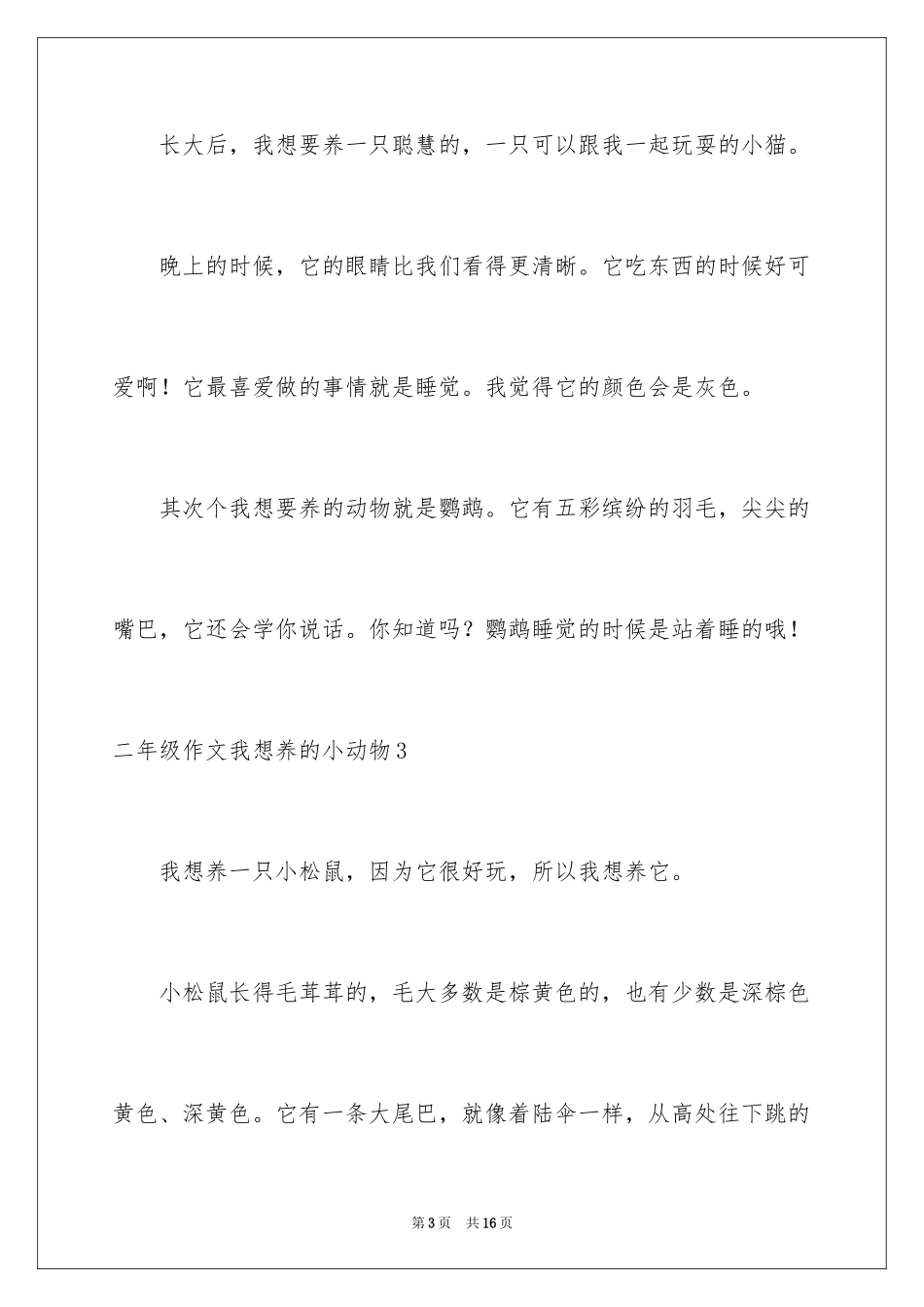 长大后，我想要养一只聪慧的，一只可以跟我一起玩耍的小猫。

晚上的时候，它的眼睛比我们看得更清晰。它吃东西的时候好可爱啊！它最喜爱做的事情就是睡觉。我觉得它的颜色会是灰色。

其次个我想要养的动物就是鹦鹉。它有五彩缤纷的羽毛，尖尖的嘴巴，它还会学你说话。你知道吗？鹦鹉睡觉的时候是站着睡的哦！

二年级作文我想养的小动物3

我想养一只小松鼠，因为它很好玩，所以我想养它。

小松鼠长得毛茸茸的，毛大多数是棕黄色的，也有少数是深棕色黄色、深黄色。它有一条大尾巴，就像着陆伞一样，从高处往下跳的

第3页　共16页